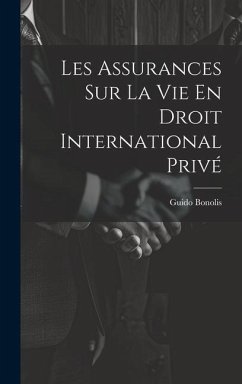 Les Assurances Sur La Vie En Droit International Privé

Guido Bonolis